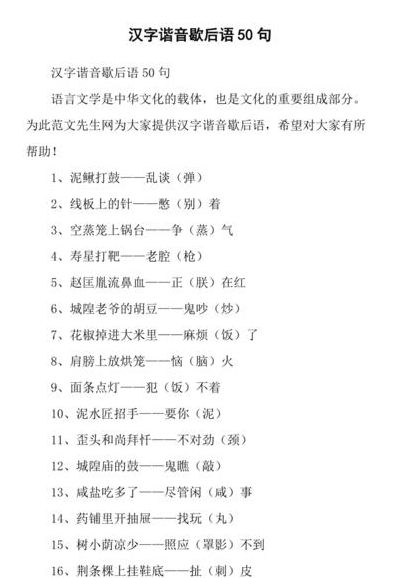 汉字谐音歇后语 50 句

汉字谐音歇后语 50 句

语言文学是中华文化的载体，也是文化的重要组成部分。为此范文先生网为大家提供汉字谐音歇后语，希望对大家有所帮助！

1、泥鳅打鼓——乱谈（弹）

2、线板上的针——憋（别）着

3、空蒸笼上锅台——争（蒸）气

4、寿星打靶——老腔（枪）

5、赵匡胤流鼻血——正（朕）在红

6、城隍老爷的胡豆——鬼吵（炒）

7、花椒掉进大米里——麻烦（饭）了

8、肩膀上放烘笼——恼（脑）火

9、面条点灯——犯（饭）不着

10、泥水匠招手——要你（泥）

11、歪头和尚拜忏——不对劲（颈）

12、城隍庙的鼓——鬼瞧（敲）

13、咸盐吃多了——尽管闲（咸）事

14、药铺里开抽屉——找玩（丸）

15、树小荫凉少——照应（罩影）不到

16、荆条棵上挂鞋底——扯（刺）皮